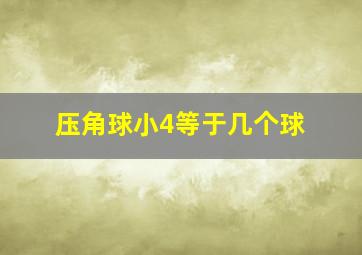 压角球小4等于几个球